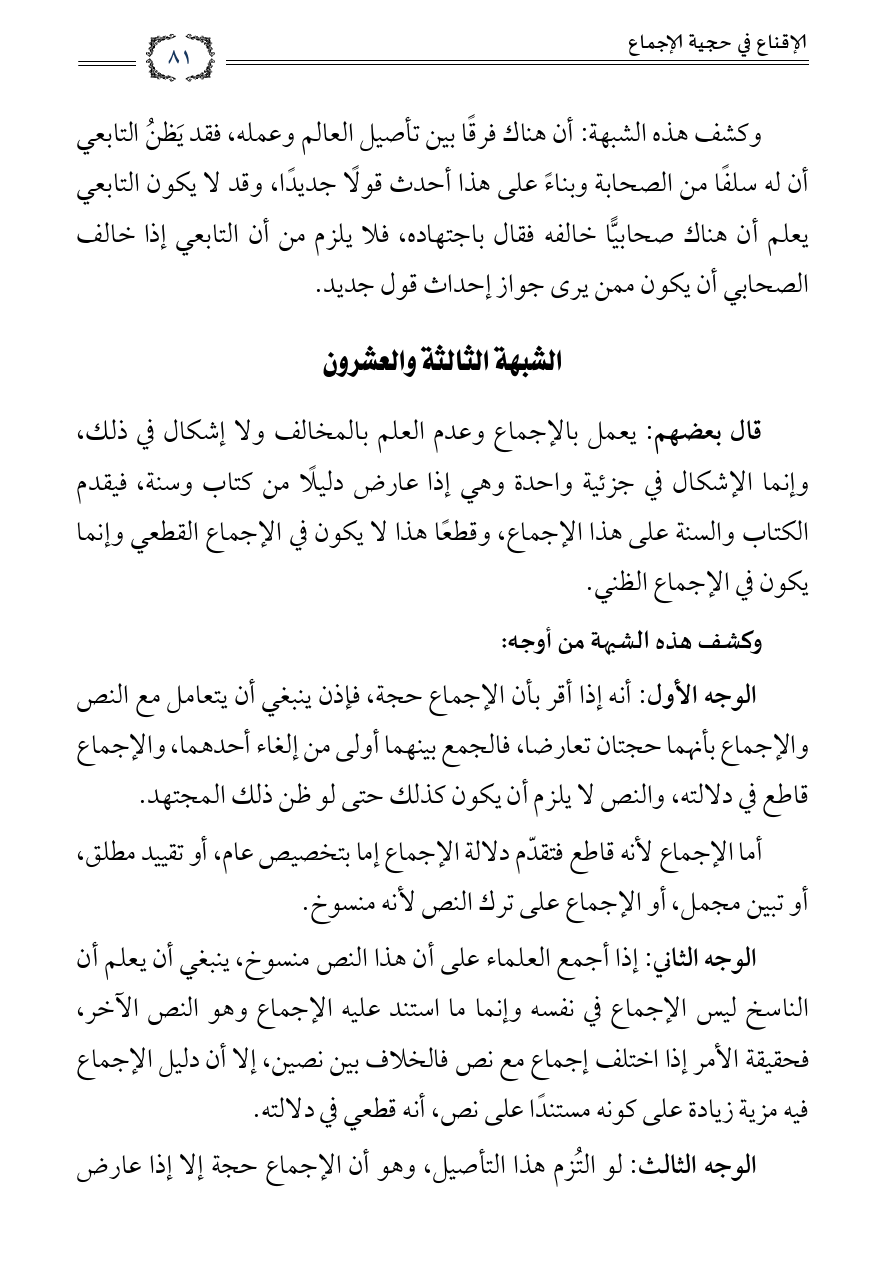 الإقناع في حجية الإجماع

٨١

وكشف هذه الشبهة: أن هناك فرقًا بين تأصيل العالم وعمله، فقد يَظنُ التابعي أن له سلفًا من الصحابة وبناءً على هذا أحدث قولًا جديدًا، وقد لا يكون التابعي يعلم أن هناك صحابيًّا خالفه فقال باجتهاده، فلا يلزم من أن التابعي إذا خالف الصحابي أن يكون ممن يرى جواز إحداث قول جديد.

الشبهة الثالثة والعشرون

قال بعضهم: يعمل بالإجماع وعدم العلم بالمخالف ولا إشكال في ذلك، وإنما الإشكال في جزئية واحدة وهي إذا عارض دليلًا من كتاب وسنة، فيقدم الكتاب والسنة على هذا الإجماع، وقطعًا هذا لا يكون في الإجماع القطعي وإنما يكون في الإجماع الظني.

وكشف هذه الشبهة من أوجه:

الوجه الأول: أنه إذا أقر بأن الإجماع حجة، فإذن ينبغي أن يتعامل مع النص والإجماع بأنهما حجتان تعارضا، فالجمع بينهما أولى من إلغاء أحدهما، والإجماع قاطع في دلالته، والنص لا يلزم أن يكون كذلك حتى لو ظن ذلك المجتهد.

أما الإجماع لأنه قاطع فتقدّم دلالة الإجماع إما بتخصيص عام، أو تقييد مطلق، أو تبين مجمل، أو الإجماع على ترك النص لأنه منسوخ.

الوجه الثاني: إذا أجمع العلماء على أن هذا النص منسوخ، ينبغي أن يعلم أن الناسخ ليس الإجماع في نفسه وإنما ما استند عليه الإجماع وهو النص الآخر، فحقيقة الأمر إذا اختلف إجماع مع نص فالخلاف بين نصين، إلا أن دليل الإجماع فيه مزية زيادة على كونه مستندًا على نص، أنه قطعي في دلالته.

الوجه الثالث: لو التُزم هذا التأصيل، وهو أن الإجماع حجة إلا إذا عارض